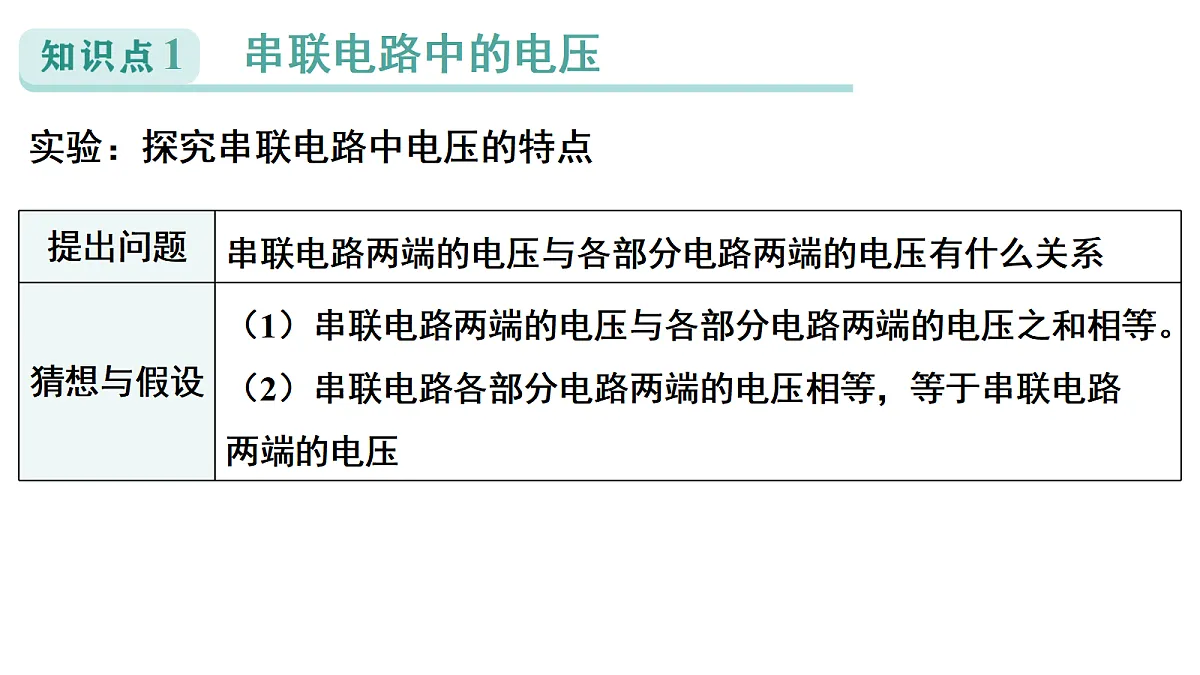 知识点1　串联电路中的电压

实验：探究串联电路中电压的特点

| 提出问题 | 串联电路两端的电压与各部分电路两端的电压有什么关系 |
|---|---|
| 猜想与假设 | （1）串联电路两端的电压与各部分电路两端的电压之和相等。（2）串联电路各部分电路两端的电压相等，等于串联电路两端的电压 |